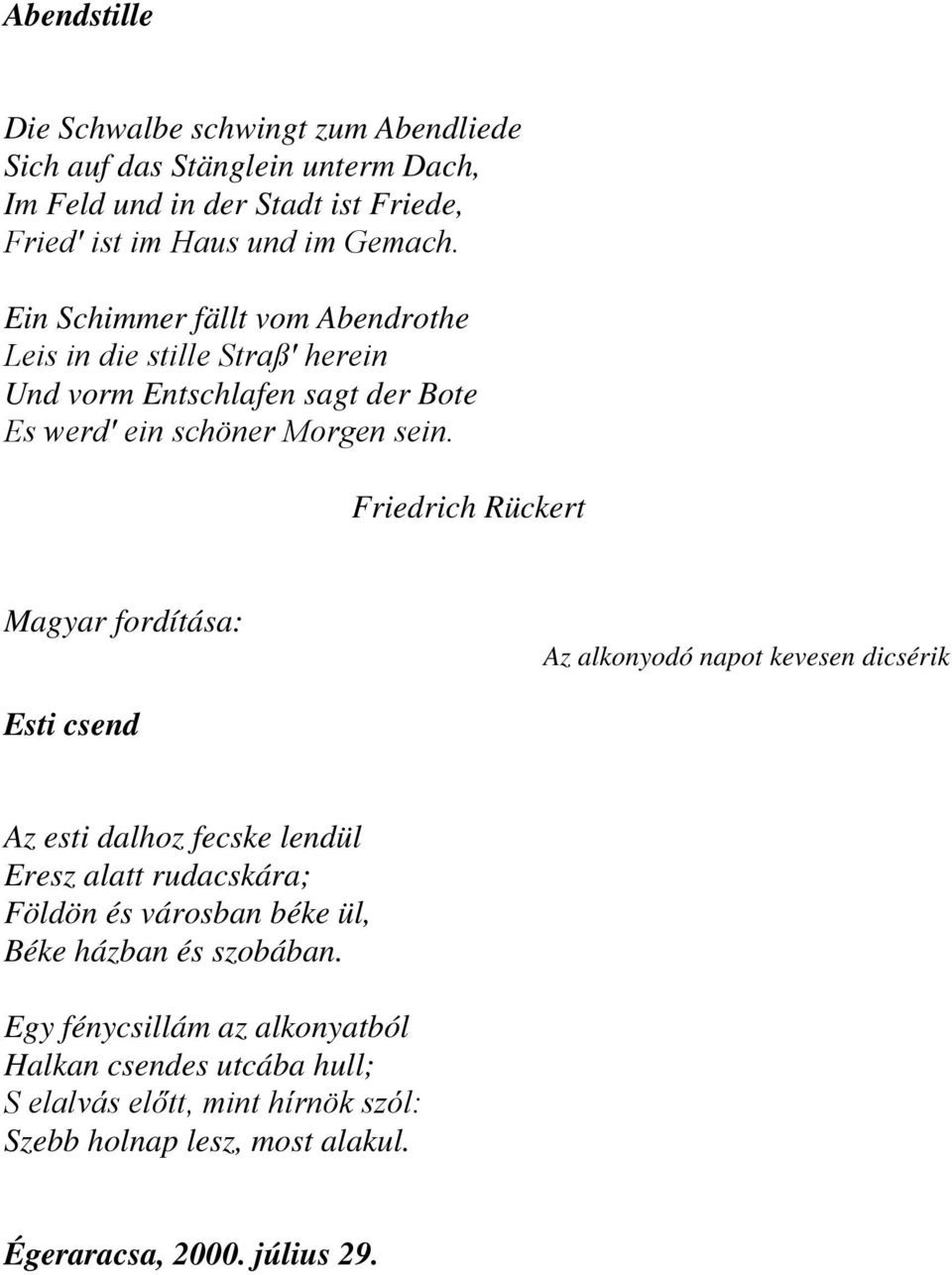 Abendstille

Die Schwalbe schwingt zum Abendliede
Sich auf das Stänglein unterm Dach,
Im Feld und in der Stadt ist Friede,
Fried' ist im Haus und im Gemach.

Ein Schimmer fällt vom Abendrothe
Leis in die stille Straß' herein
Und vorm Entschlafen sagt der Bote
Es werd' ein schöner Morgen sein.

Friedrich Rückert

Magyar fordítása:

Az alkonyodó napot kevesen dicsérik

Esti csend

Az esti dalhoz fecske lendül
Eresz alatt rudacskára;
Földön és városban béke ül,
Béke házban és szobában.

Egy fénycsillám az alkonyatból
Halkan csendes utcába hull;
S elalvás előtt, mint hírnök szól:
Szebb holnap lesz, most alakul.

Égeraracsa, 2000. július 29.